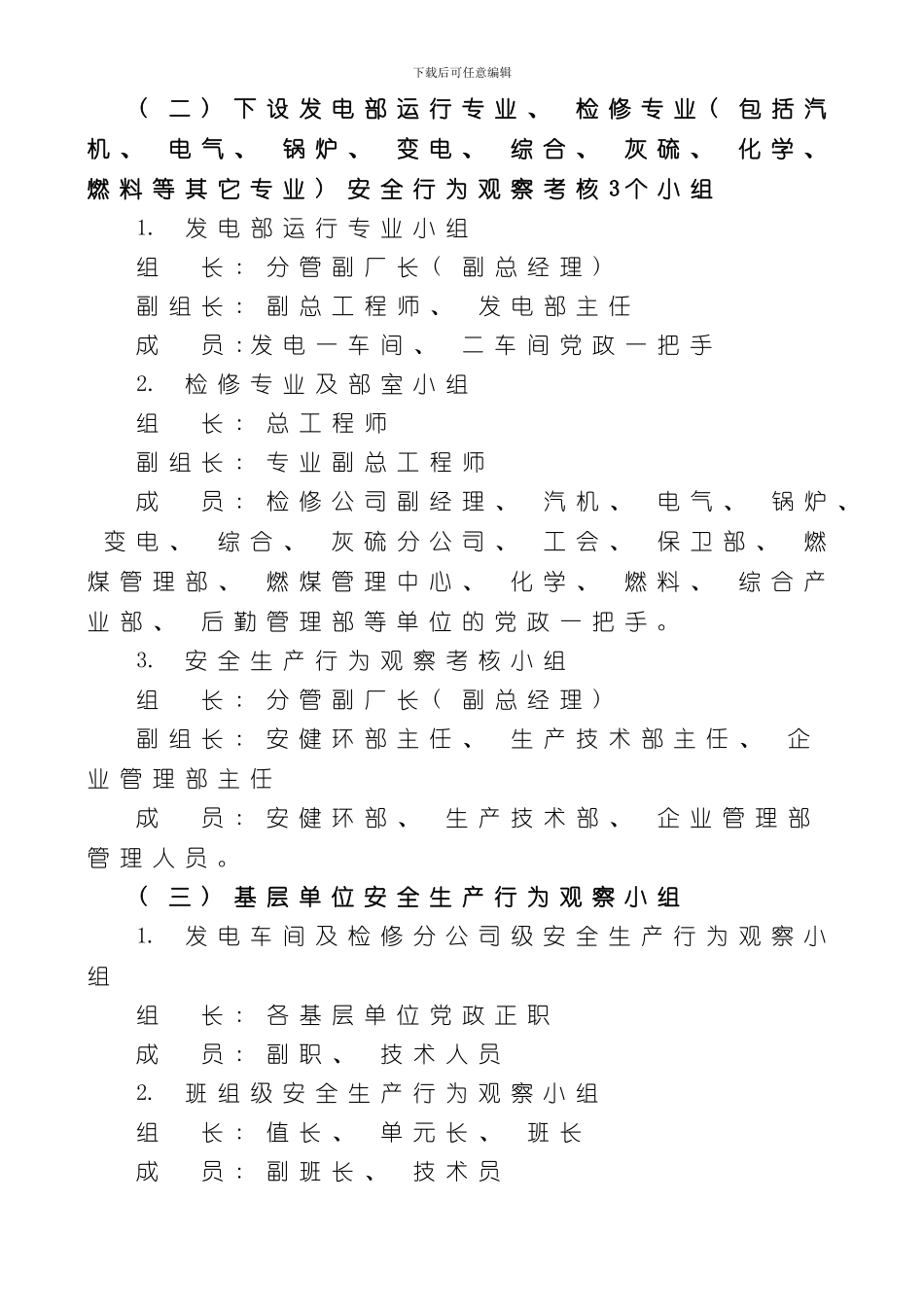 下载后可任意编辑

（二）下设发电部运行专业、检修专业（包括汽机、电气、锅炉、变电、综合、灰硫、化学、燃料等其它专业）安全行为观察考核3个小组

1. 发电部运行专业小组

组　长：分管副厂长（副总经理）

副组长：副总工程师、发电部主任

成　员：发电一车间、二车间党政一把手

2. 检修专业及部室小组

组　长：总工程师

副组长：专业副总工程师

成　员：检修公司副经理、汽机、电气、锅炉、变电、综合、灰硫分公司、工会、保卫部、燃煤管理部、燃煤管理中心、化学、燃料、综合产业部、后勤管理部等单位的党政一把手。

3. 安全生产行为观察考核小组

组　长：分管副厂长（副总经理）

副组长：安健环部主任、生产技术部主任、企业管理部主任

成　员：安健环部、生产技术部、企业管理部管理人员。

（三）基层单位安全生产行为观察小组

1. 发电车间及检修分公司级安全生产行为观察小组

组　长：各基层单位党政正职

成　员：副职、技术人员

2. 班组级安全生产行为观察小组

组　长：值长、单元长、班长

成　员：副班长、技术员